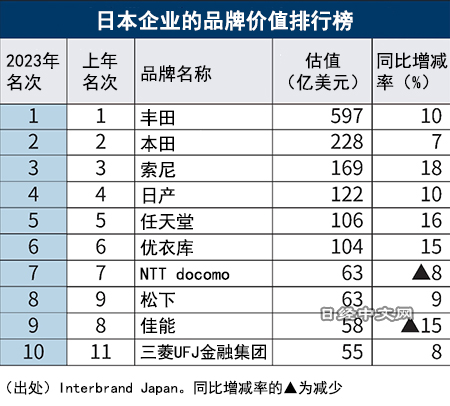 日本企业的品牌价值排行榜

| 2023年名次 | 上年名次 | 品牌名称 | 估值（亿美元） | 同比增减率（%） |
|---|---|---|---|---|
| 1 | 1 | 丰田 | 597 | 10 |
| 2 | 2 | 本田 | 228 | 7 |
| 3 | 3 | 索尼 | 169 | 18 |
| 4 | 4 | 日产 | 122 | 10 |
| 5 | 5 | 任天堂 | 106 | 16 |
| 6 | 6 | 优衣库 | 104 | 15 |
| 7 | 7 | NTT docomo | 63 | ▲8 |
| 8 | 9 | 松下 | 63 | 9 |
| 9 | 8 | 佳能 | 58 | ▲15 |
| 10 | 11 | 三菱UFJ金融集团 | 55 | 8 |

日经中文网

（出处）Interbrand Japan。同比增减率的▲为减少